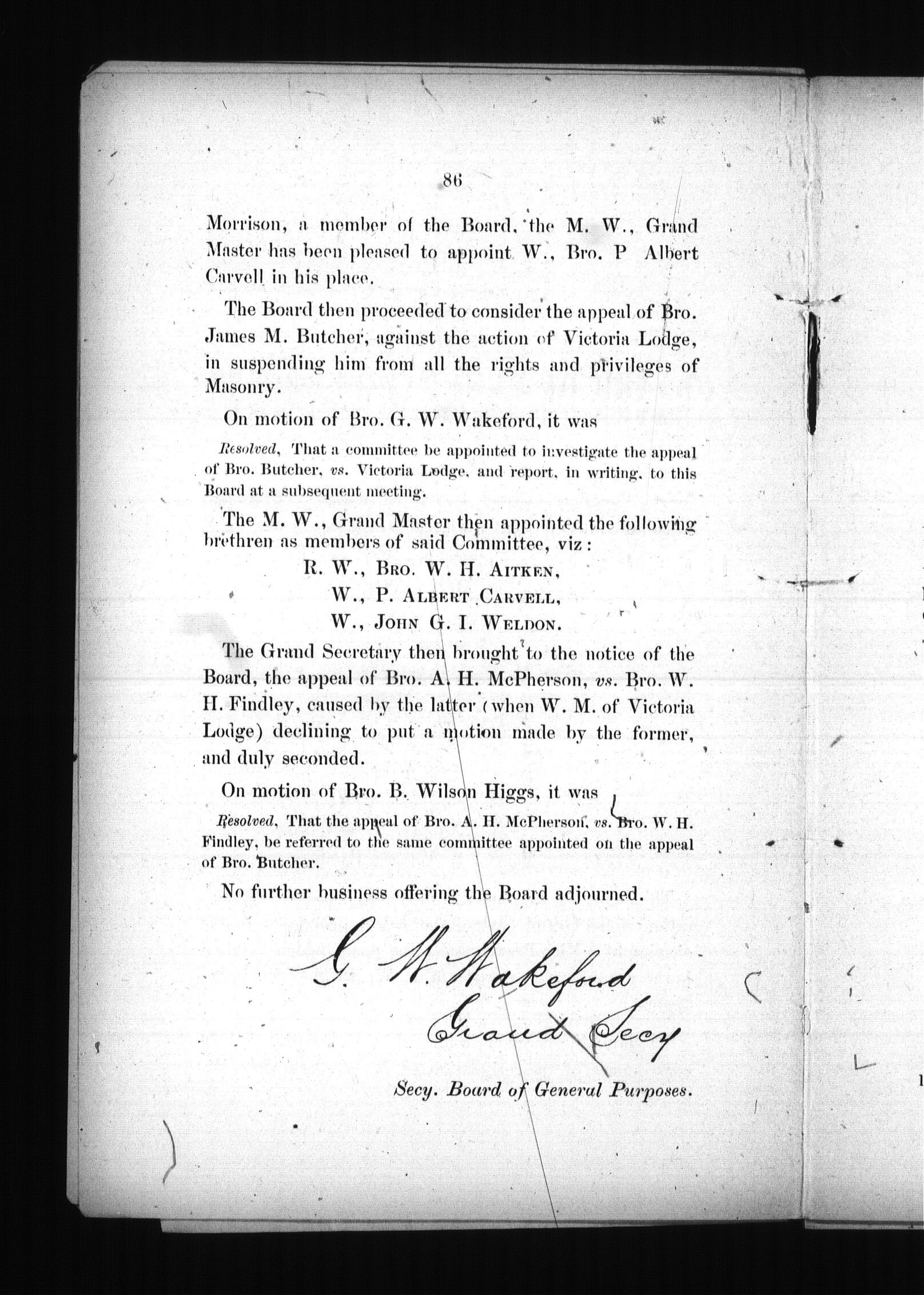 86

Morrison, a member of the Board, the M. W., Grand Master has been pleased to appoint W., Bro. P Albert Carvell in his place.

The Board then proceeded to consider the appeal of Bro. James M. Butcher, against the action of Victoria Lodge, in suspending him from all the rights and privileges of Masonry.

On motion of Bro. G. W. Wakeford, it was

Resolved, That a committee be appointed to investigate the appeal of Bro. Butcher, vs. Victoria Lodge, and report, in writing, to this Board at a subsequent meeting.

The M. W., Grand Master then appointed the following brethren as members of said Committee, viz:

R. W., Bro. W. H. Aitken,
W., P. Albert Carvell,
W., John G. I. Weldon.

The Grand Secretary then brought to the notice of the Board, the appeal of Bro. A. H. McPherson, vs. Bro. W. H. Findley, caused by the latter (when W. M. of Victoria Lodge) declining to put a motion made by the former, and duly seconded.

On motion of Bro. B. Wilson Higgs, it was

Resolved, That the appeal of Bro. A. H. McPherson, vs. Bro. W. H. Findley, be referred to the same committee appointed on the appeal of Bro. Butcher.

No further business offering the Board adjourned.

G. W. Wakeford
Grand Secy

Secy. Board of General Purposes.